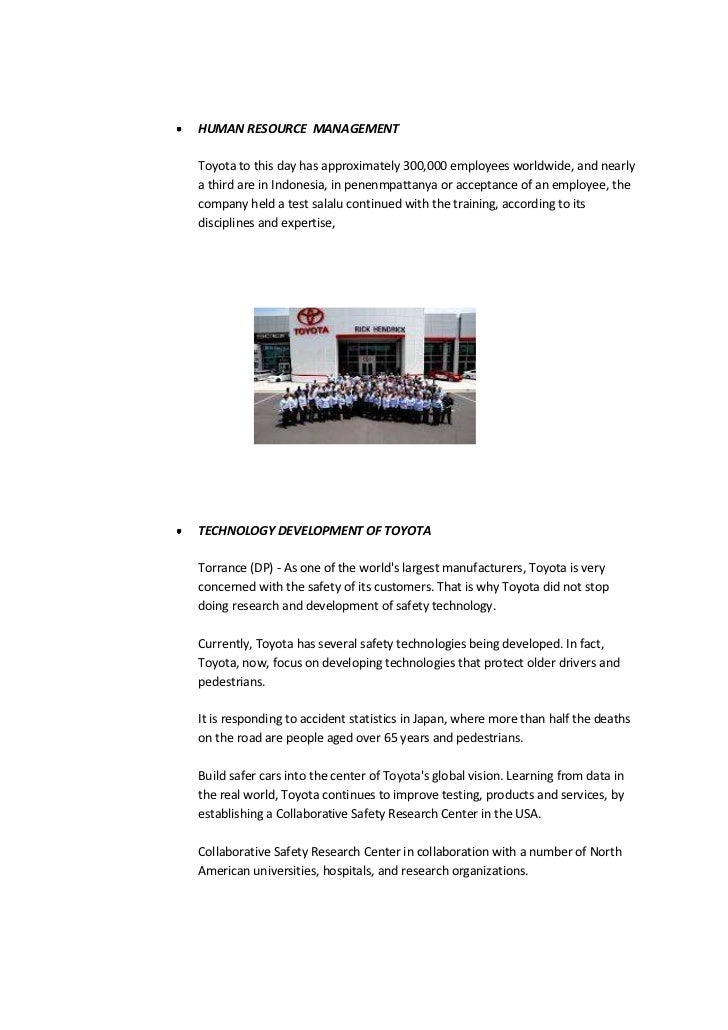 • HUMAN RESOURCE MANAGEMENT

Toyota to this day has approximately 300,000 employees worldwide, and nearly a third are in Indonesia, in penenmpattanya or acceptance of an employee, the company held a test salalu continued with the training, according to its disciplines and expertise,

TOYOTA

RICK HENDRICK

• TECHNOLOGY DEVELOPMENT OF TOYOTA

Torrance (DP) - As one of the world's largest manufacturers, Toyota is very concerned with the safety of its customers. That is why Toyota did not stop doing research and development of safety technology.

Currently, Toyota has several safety technologies being developed. In fact, Toyota, now, focus on developing technologies that protect older drivers and pedestrians.

It is responding to accident statistics in Japan, where more than half the deaths on the road are people aged over 65 years and pedestrians.

Build safer cars into the center of Toyota's global vision. Learning from data in the real world, Toyota continues to improve testing, products and services, by establishing a Collaborative Safety Research Center in the USA.

Collaborative Safety Research Center in collaboration with a number of North American universities, hospitals, and research organizations.